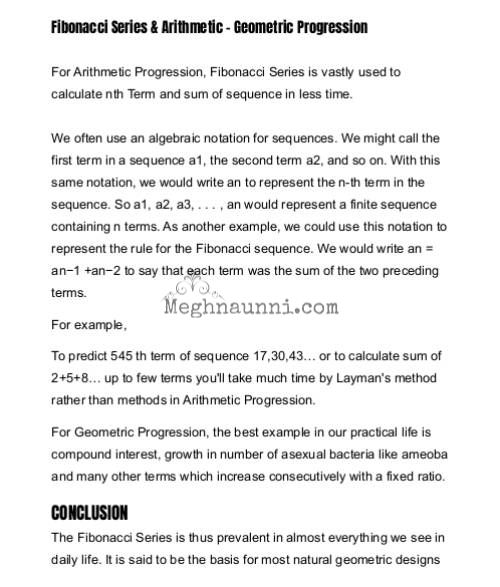 Fibonacci Series & Arithmetic - Geometric Progression

For Arithmetic Progression, Fibonacci Series is vastly used to calculate nth Term and sum of sequence in less time.

We often use an algebraic notation for sequences. We might call the first term in a sequence a1, the second term a2, and so on. With this same notation, we would write an to represent the n-th term in the sequence. So a1, a2, a3, . . . , an would represent a finite sequence containing n terms. As another example, we could use this notation to represent the rule for the Fibonacci sequence. We would write an = an−1 +an−2 to say that each term was the sum of the two preceding terms.

Meghnaunni.com

For example,

To predict 545 th term of sequence 17,30,43... or to calculate sum of 2+5+8... up to few terms you'll take much time by Layman's method rather than methods in Arithmetic Progression.

For Geometric Progression, the best example in our practical life is compound interest, growth in number of asexual bacteria like ameoba and many other terms which increase consecutively with a fixed ratio.

CONCLUSION

The Fibonacci Series is thus prevalent in almost everything we see in daily life. It is said to be the basis for most natural geometric designs